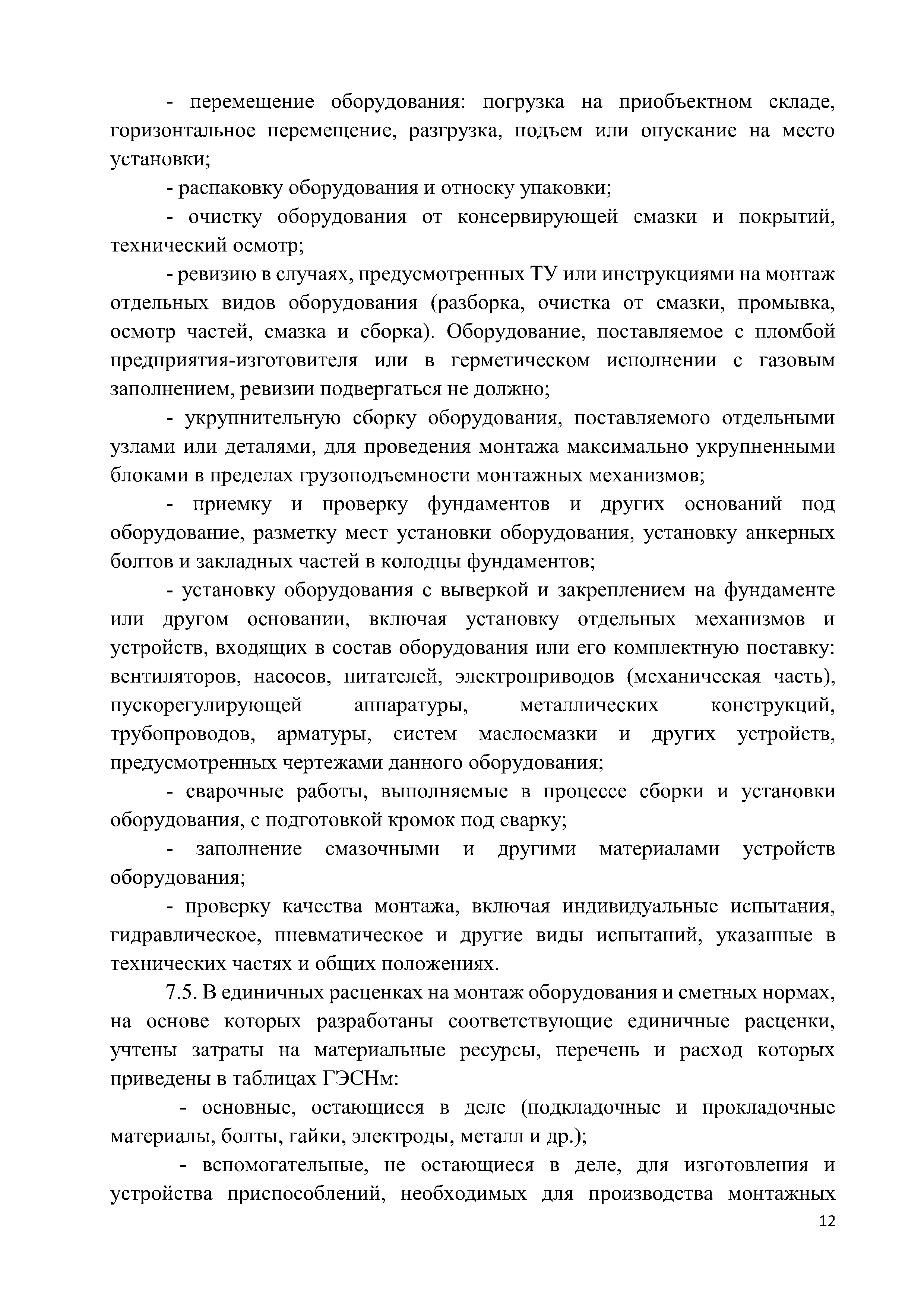 - перемещение оборудования: погрузка на приобъектном складе, горизонтальное перемещение, разгрузка, подъем или опускание на место установки;

- распаковку оборудования и относку упаковки;

- очистку оборудования от консервирующей смазки и покрытий, технический осмотр;

- ревизию в случаях, предусмотренных ТУ или инструкциями на монтаж отдельных видов оборудования (разборка, очистка от смазки, промывка, осмотр частей, смазка и сборка). Оборудование, поставляемое с пломбой предприятия-изготовителя или в герметическом исполнении с газовым заполнением, ревизии подвергаться не должно;

- укрупнительную сборку оборудования, поставляемого отдельными узлами или деталями, для проведения монтажа максимально укрупненными блоками в пределах грузоподъемности монтажных механизмов;

- приемку и проверку фундаментов и других оснований под оборудование, разметку мест установки оборудования, установку анкерных болтов и закладных частей в колодцы фундаментов;

- установку оборудования с выверкой и закреплением на фундаменте или другом основании, включая установку отдельных механизмов и устройств, входящих в состав оборудования или его комплектную поставку: вентиляторов, насосов, питателей, электроприводов (механическая часть), пускорегулирующей аппаратуры, металлических конструкций, трубопроводов, арматуры, систем маслосмазки и других устройств, предусмотренных чертежами данного оборудования;

- сварочные работы, выполняемые в процессе сборки и установки оборудования, с подготовкой кромок под сварку;

- заполнение смазочными и другими материалами устройств оборудования;

- проверку качества монтажа, включая индивидуальные испытания, гидравлическое, пневматическое и другие виды испытаний, указанные в технических частях и общих положениях.

7.5. В единичных расценках на монтаж оборудования и сметных нормах, на основе которых разработаны соответствующие единичные расценки, учтены затраты на материальные ресурсы, перечень и расход которых приведены в таблицах ГЭСНм:

- основные, остающиеся в деле (подкладочные и прокладочные материалы, болты, гайки, электроды, металл и др.);

- вспомогательные, не остающиеся в деле, для изготовления и устройства приспособлений, необходимых для производства монтажных

12